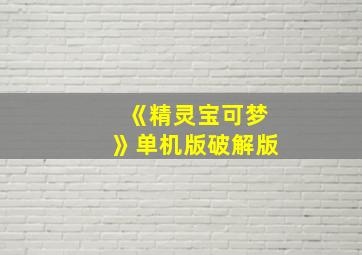 《精灵宝可梦》单机版破解版